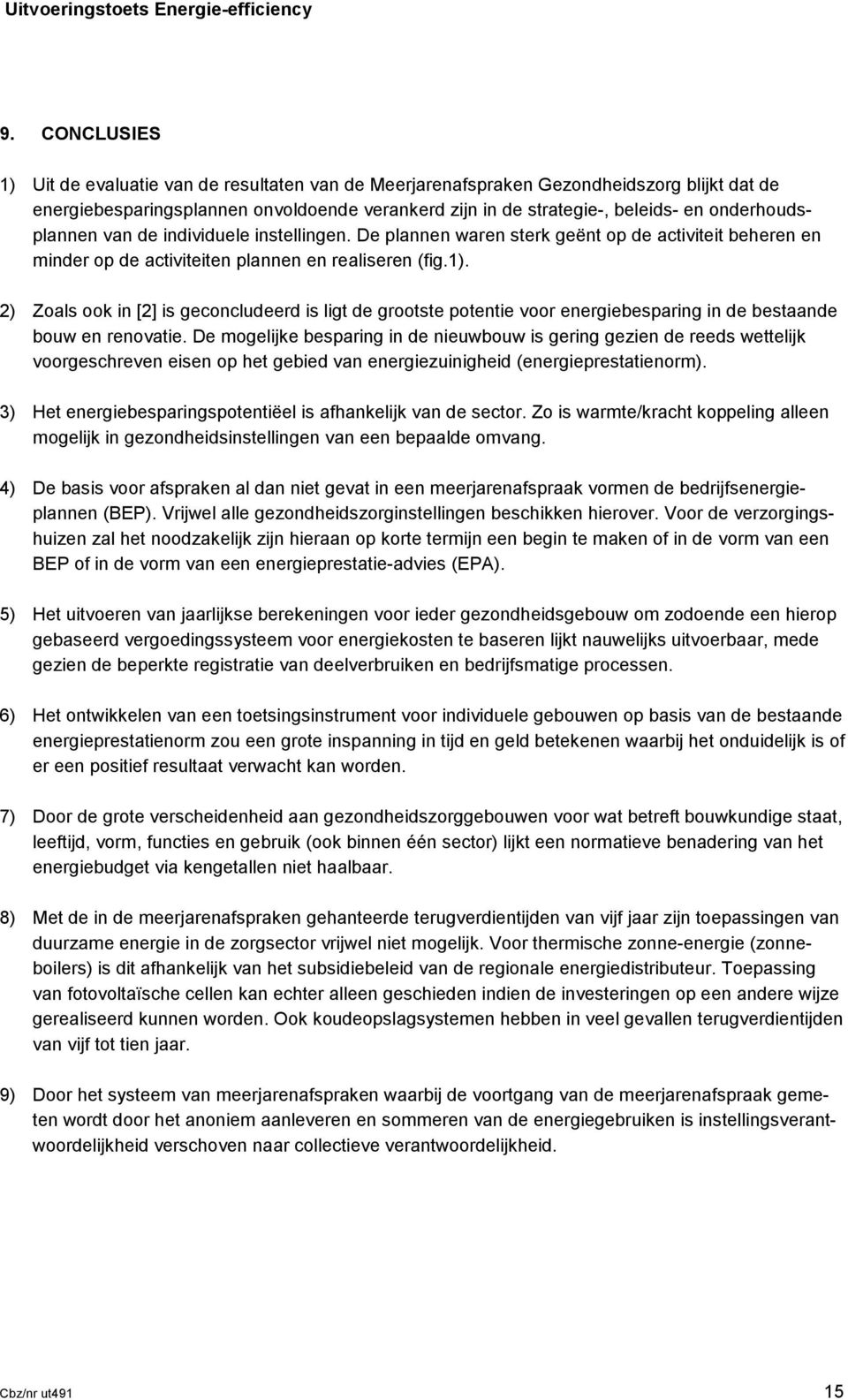 Uitvoeringstoets Energie-efficiency

9. CONCLUSIES

1) Uit de evaluatie van de resultaten van de Meerjarenafspraken Gezondheidszorg blijkt dat de energiebesparingsplannen onvoldoende verankerd zijn in de strategie-, beleids- en onderhoudsplannen van de individuele instellingen. De plannen waren sterk geënt op de activiteit beheren en minder op de activiteiten plannen en realiseren (fig.1).

2) Zoals ook in [2] is geconcludeerd is ligt de grootste potentie voor energiebesparing in de bestaande bouw en renovatie. De mogelijke besparing in de nieuwbouw is gering gezien de reeds wettelijk voorgeschreven eisen op het gebied van energiezuinigheid (energieprestatienorm).

3) Het energiebesparingspotentiëel is afhankelijk van de sector. Zo is warmte/kracht koppeling alleen mogelijk in gezondheidsinstellingen van een bepaalde omvang.

4) De basis voor afspraken al dan niet gevat in een meerjarenafspraak vormen de bedrijfsenergieplannen (BEP). Vrijwel alle gezondheidszorginstellingen beschikken hierover. Voor de verzorgingshuizen zal het noodzakelijk zijn hieraan op korte termijn een begin te maken of in de vorm van een BEP of in de vorm van een energieprestatie-advies (EPA).

5) Het uitvoeren van jaarlijkse berekeningen voor ieder gezondheidsgebouw om zodoende een hierop gebaseerd vergoedingssysteem voor energiekosten te baseren lijkt nauwelijks uitvoerbaar, mede gezien de beperkte registratie van deelverbruiken en bedrijfsmatige processen.

6) Het ontwikkelen van een toetsingsinstrument voor individuele gebouwen op basis van de bestaande energieprestatienorm zou een grote inspanning in tijd en geld betekenen waarbij het onduidelijk is of er een positief resultaat verwacht kan worden.

7) Door de grote verscheidenheid aan gezondheidszorggebouwen voor wat betreft bouwkundige staat, leeftijd, vorm, functies en gebruik (ook binnen één sector) lijkt een normatieve benadering van het energiebudget via kengetallen niet haalbaar.

8) Met de in de meerjarenafspraken gehanteerde terugverdientijden van vijf jaar zijn toepassingen van duurzame energie in de zorgsector vrijwel niet mogelijk. Voor thermische zonne-energie (zonneboilers) is dit afhankelijk van het subsidiebeleid van de regionale energiedistributeur. Toepassing van fotovoltaïsche cellen kan echter alleen geschieden indien de investeringen op een andere wijze gerealiseerd kunnen worden. Ook koudeopslagsystemen hebben in veel gevallen terugverdientijden van vijf tot tien jaar.

9) Door het systeem van meerjarenafspraken waarbij de voortgang van de meerjarenafspraak gemeten wordt door het anoniem aanleveren en sommeren van de energiegebruiken is instellingsverantwoordelijkheid verschoven naar collectieve verantwoordelijkheid.

Cbz/nr ut491 15